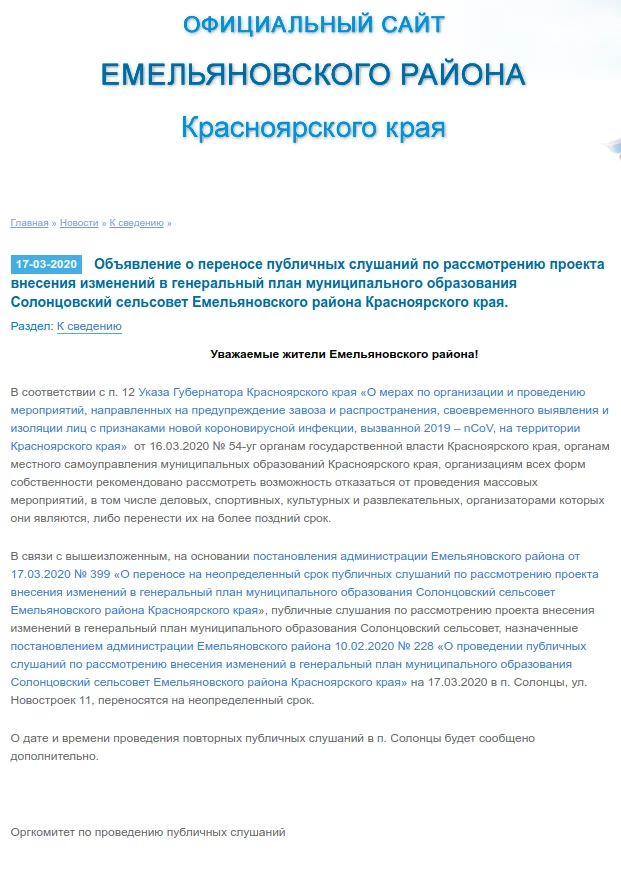 ОФИЦИАЛЬНЫЙ САЙТ
ЕМЕЛЬЯНОВСКОГО РАЙОНА
Красноярского края

Главная » Новости » К сведению »

17-03-2020 Объявление о переносе публичных слушаний по рассмотрению проекта внесения изменений в генеральный план муниципального образования Солонцовский сельсовет Емельяновского района Красноярского края.

Раздел: К сведению

Уважаемые жители Емельяновского района!

В соответствии с п. 12 Указа Губернатора Красноярского края «О мерах по организации и проведению мероприятий, направленных на предупреждение завоза и распространения, своевременного выявления и изоляции лиц с признаками новой короновирусной инфекции, вызванной 2019 – nCoV, на территории Красноярского края» от 16.03.2020 № 54-уг органам государственной власти Красноярского края, органам местного самоуправления муниципальных образований Красноярского края, организациям всех форм собственности рекомендовано рассмотреть возможность отказаться от проведения массовых мероприятий, в том числе деловых, спортивных, культурных и развлекательных, организаторами которых они являются, либо перенести их на более поздний срок.

В связи с вышеизложенным, на основании постановления администрации Емельяновского района от 17.03.2020 № 399 «О переносе на неопределенный срок публичных слушаний по рассмотрению проекта внесения изменений в генеральный план муниципального образования Солонцовский сельсовет Емельяновского района Красноярского края», публичные слушания по рассмотрению проекта внесения изменений в генеральный план муниципального образования Солонцовский сельсовет, назначенные постановлением администрации Емельяновского района 10.02.2020 № 228 «О проведении публичных слушаний по рассмотрению внесения изменений в генеральный план муниципального образования Солонцовский сельсовет Емельяновского района Красноярского края» на 17.03.2020 в п. Солонцы, ул. Новостроек 11, переносятся на неопределенный срок.

О дате и времени проведения повторных публичных слушаний в п. Солонцы будет сообщено дополнительно.

Оргкомитет по проведению публичных слушаний